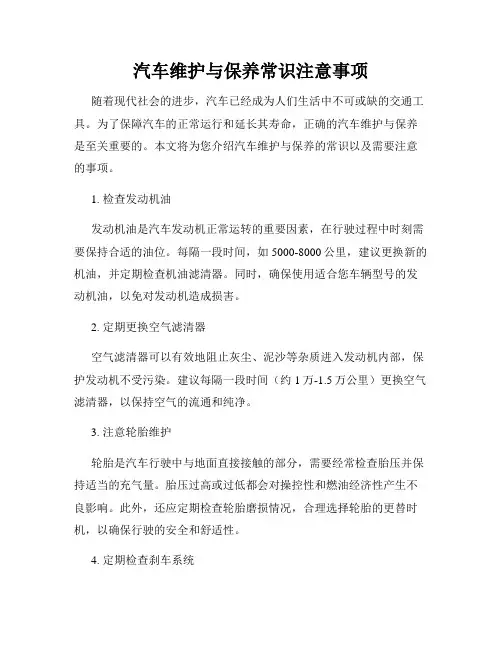 汽车维护与保养常识注意事项

随着现代社会的进步，汽车已经成为人们生活中不可或缺的交通工具。为了保障汽车的正常运行和延长其寿命，正确的汽车维护与保养是至关重要的。本文将为您介绍汽车维护与保养的常识以及需要注意的事项。

1. 检查发动机油

发动机油是汽车发动机正常运转的重要因素，在行驶过程中时刻需要保持合适的油位。每隔一段时间，如 5000-8000 公里，建议更换新的机油，并定期检查机油滤清器。同时，确保使用适合您车辆型号的发动机油，以免对发动机造成损害。

2. 定期更换空气滤清器

空气滤清器可以有效地阻止灰尘、泥沙等杂质进入发动机内部，保护发动机不受污染。建议每隔一段时间（约 1 万-1.5 万公里）更换空气滤清器，以保持空气的流通和纯净。

3. 注意轮胎维护

轮胎是汽车行驶中与地面直接接触的部分，需要经常检查胎压并保持适当的充气量。胎压过高或过低都会对操控性和燃油经济性产生不良影响。此外，还应定期检查轮胎磨损情况，合理选择轮胎的更替时机，以确保行驶的安全和舒适性。

4. 定期检查刹车系统